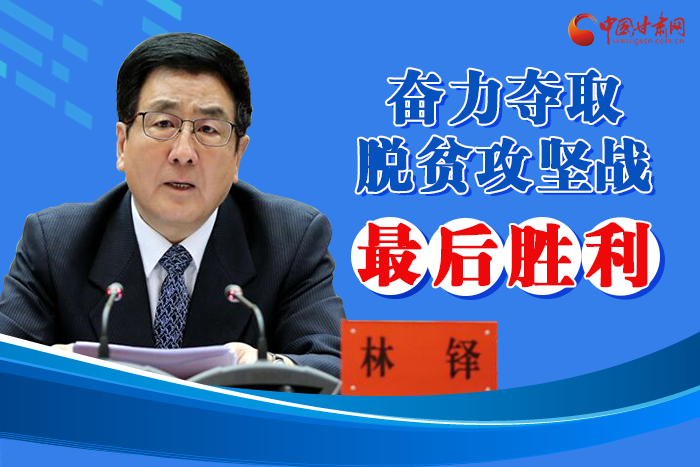 中国甘肃网
www.gscn.com.cn

奋力夺取
脱贫攻坚战
最后胜利

林 铎